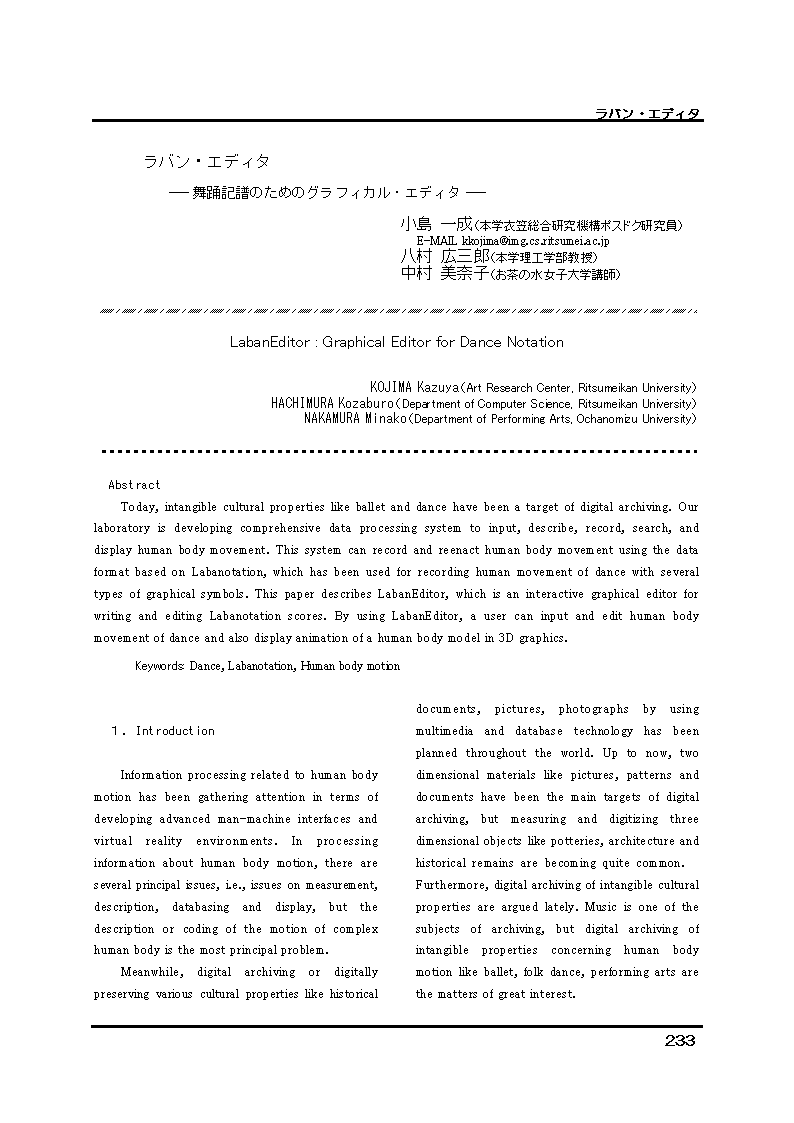 ラバン・エディタ

ラバン・エディタ

── 舞踊記譜のためのグラフィカル・エディタ ──

小島 一成(本学衣笠総合研究機構ポスドク研究員)
E-MAIL kkojima@img.cs.ritsumei.ac.jp
八村 広三郎(本学理工学部教授)
中村 美奈子(お茶の水女子大学講師)

LabanEditor : Graphical Editor for Dance Notation

KOJIMA Kazuya(Art Research Center, Ritsumeikan University)
HACHIMURA Kozaburo(Department of Computer Science, Ritsumeikan University)
NAKAMURA Minako(Department of Performing Arts, Ochanomizu University)

Abstract

Today, intangible cultural properties like ballet and dance have been a target of digital archiving. Our laboratory is developing comprehensive data processing system to input, describe, record, search, and display human body movement. This system can record and reenact human body movement using the data format based on Labanotation, which has been used for recording human movement of dance with several types of graphical symbols. This paper describes LabanEditor, which is an interactive graphical editor for writing and editing Labanotation scores. By using LabanEditor, a user can input and edit human body movement of dance and also display animation of a human body model in 3D graphics.

Keywords: Dance, Labanotation, Human body motion

1. Introduction

Information processing related to human body motion has been gathering attention in terms of developing advanced man-machine interfaces and virtual reality environments. In processing information about human body motion, there are several principal issues, i.e., issues on measurement, description, databasing and display, but the description or coding of the motion of complex human body is the most principal problem.

Meanwhile, digital archiving or digitally preserving various cultural properties like historical documents, pictures, photographs by using multimedia and database technology has been planned throughout the world. Up to now, two dimensional materials like pictures, patterns and documents have been the main targets of digital archiving, but measuring and digitizing three dimensional objects like potteries, architecture and historical remains are becoming quite common. Furthermore, digital archiving of intangible cultural properties are argued lately. Music is one of the subjects of archiving, but digital archiving of intangible properties concerning human body motion like ballet, folk dance, performing arts are the matters of great interest.

233